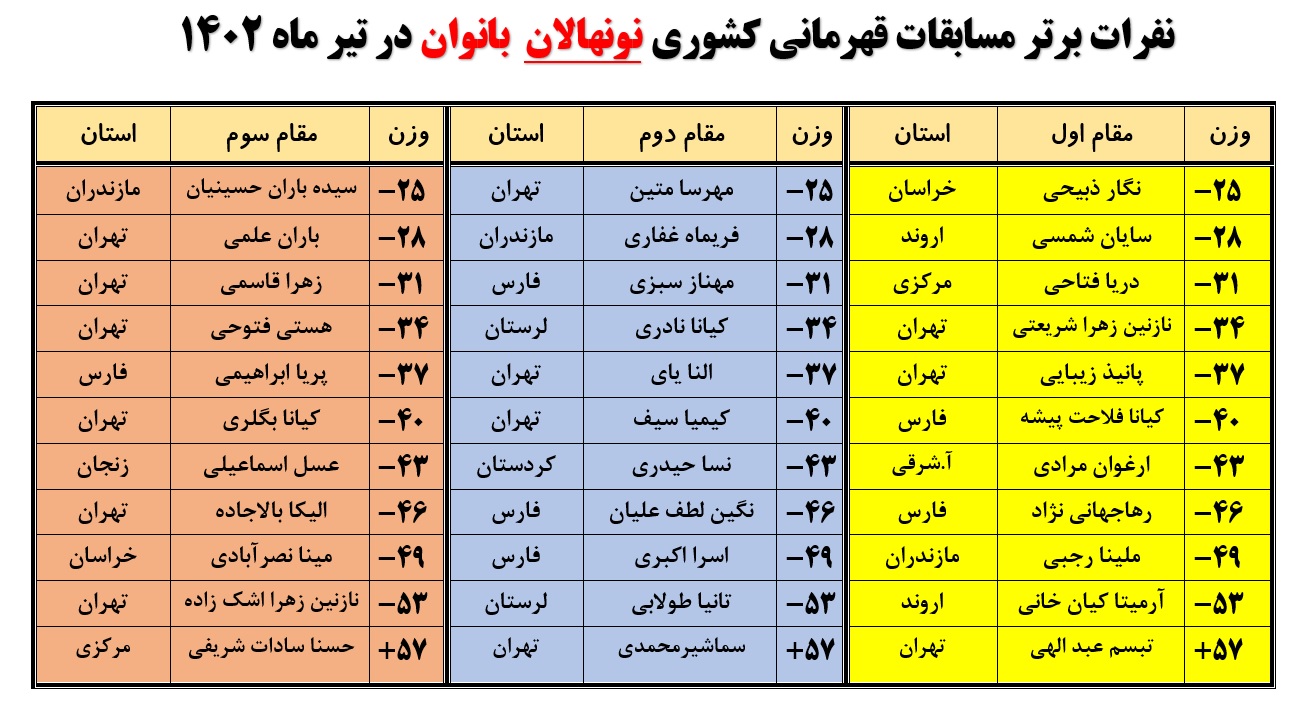 نفرات برتر مسابقات قهرمانی کشوری نونهالان بانوان در تیر ماه ۱۴۰۲

| وزن | مقام اول | استان |
|---|---|---|
| ۲۵- | نگار ذبیحی | خراسان |
| ۲۸- | سایان شمسی | اروند |
| ۳۱- | دریا فتاحی | مرکزی |
| ۳۴- | نازنین زهرا شریعتی | تهران |
| ۳۷- | پانیذ زیبایی | تهران |
| ۴۰- | کیانا فلاحت پیشه | فارس |
| ۴۳- | ارغوان مرادی | آ.شرقی |
| ۴۶- | رهاجهانی نژاد | فارس |
| ۴۹- | ملینا رجبی | مازندران |
| ۵۳- | آرمیتا کیان خانی | اروند |
| ۵۷+ | تبسم عبد الهی | تهران |

| وزن | مقام دوم | استان |
|---|---|---|
| ۲۵- | مهرسا متین | تهران |
| ۲۸- | فریماه غفاری | مازندران |
| ۳۱- | مهناز سبزی | فارس |
| ۳۴- | کیانا نادری | لرستان |
| ۳۷- | النا یای | تهران |
| ۴۰- | کیمیا سیف | تهران |
| ۴۳- | نسا حیدری | کردستان |
| ۴۶- | نگین لطف علیان | فارس |
| ۴۹- | اسرا اکبری | فارس |
| ۵۳- | تانیا طولابی | لرستان |
| ۵۷+ | سماشیرمحمدی | تهران |

| وزن | مقام سوم | استان |
|---|---|---|
| ۲۵- | سیده باران حسینیان | مازندران |
| ۲۸- | باران علمی | تهران |
| ۳۱- | زهرا قاسمی | تهران |
| ۳۴- | هستی فتوحی | تهران |
| ۳۷- | پریا ابراهیمی | فارس |
| ۴۰- | کیانا بگلری | تهران |
| ۴۳- | عسل اسماعیلی | زنجان |
| ۴۶- | الیکا بالاجاده | تهران |
| ۴۹- | مینا نصرآبادی | خراسان |
| ۵۳- | نازنین زهرا اشک زاده | تهران |
| ۵۷+ | حسنا سادات شریفی | مرکزی |